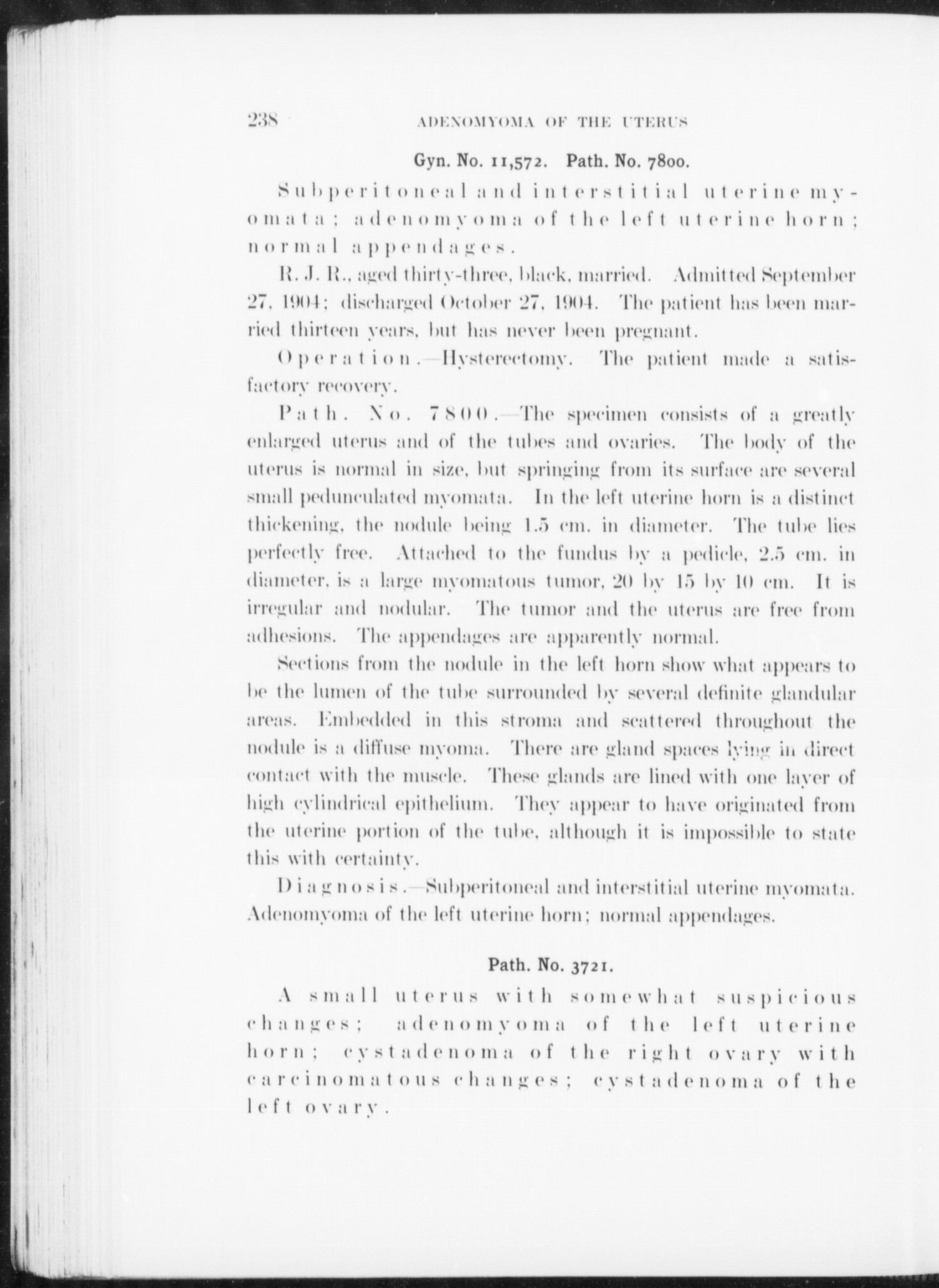 238 ADENOMYOMA OF THE UTERUS

Gyn. No. 11,572. Path. No. 7800.

Subperitoneal and interstitial uterine myomata; adenomyoma of the left uterine horn; normal appendages.

R. J. R., aged thirty-three, black, married. Admitted September 27, 1904; discharged October 27, 1904. The patient has been married thirteen years, but has never been pregnant.

Operation.—Hysterectomy. The patient made a satisfactory recovery.

Path. No. 7800.—The specimen consists of a greatly enlarged uterus and of the tubes and ovaries. The body of the uterus is normal in size, but springing from its surface are several small pedunculated myomata. In the left uterine horn is a distinct thickening, the nodule being 1.5 cm. in diameter. The tube lies perfectly free. Attached to the fundus by a pedicle, 2.5 cm. in diameter, is a large myomatous tumor, 20 by 15 by 10 cm. It is irregular and nodular. The tumor and the uterus are free from adhesions. The appendages are apparently normal.

Sections from the nodule in the left horn show what appears to be the lumen of the tube surrounded by several definite glandular areas. Embedded in this stroma and scattered throughout the nodule is a diffuse myoma. There are gland spaces lying in direct contact with the muscle. These glands are lined with one layer of high cylindrical epithelium. They appear to have originated from the uterine portion of the tube, although it is impossible to state this with certainty.

Diagnosis.—Subperitoneal and interstitial uterine myomata. Adenomyoma of the left uterine horn; normal appendages.

Path. No. 3721.

A small uterus with somewhat suspicious changes; adenomyoma of the left uterine horn; cystadenoma of the right ovary with carcinomatous changes; cystadenoma of the left ovary.